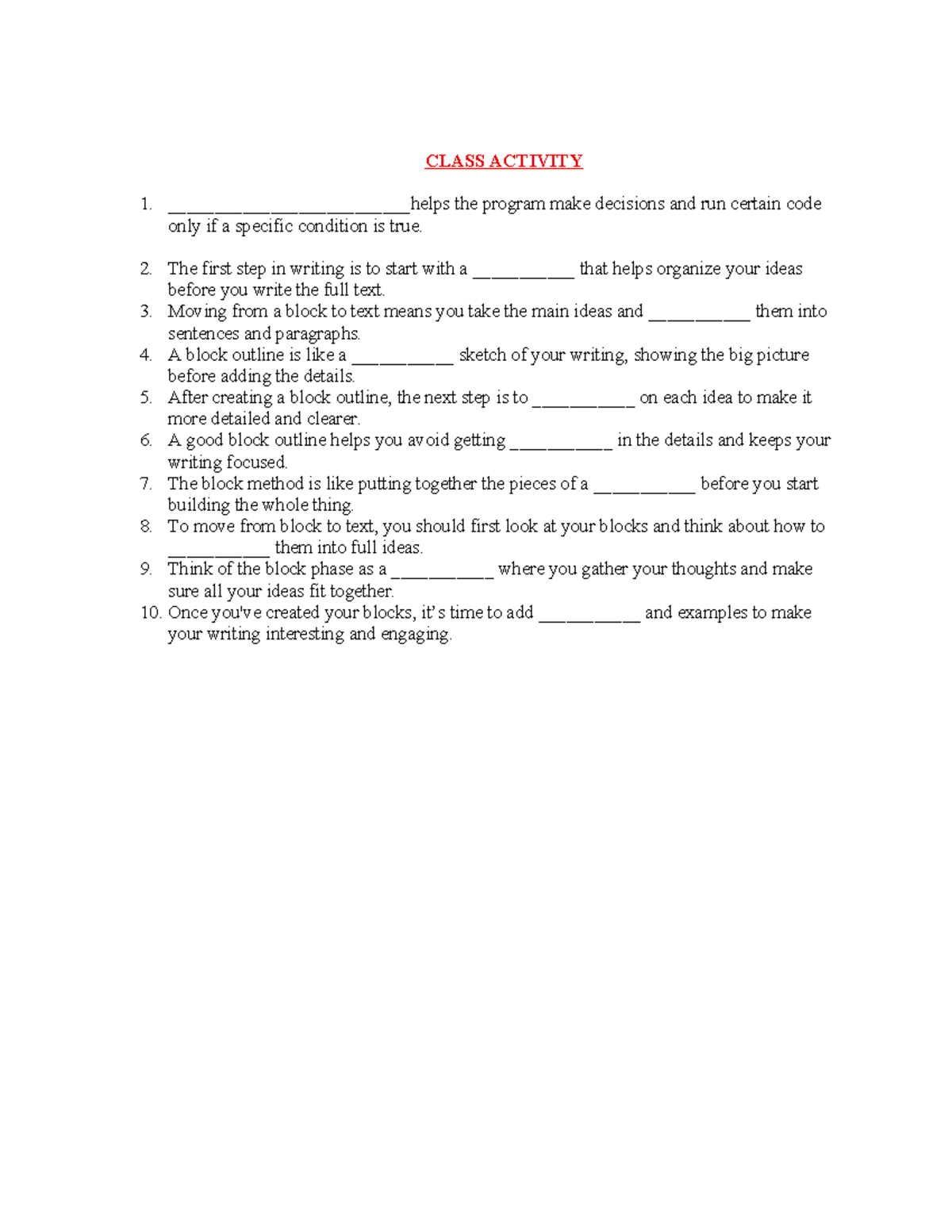 CLASS ACTIVITY

1. ____helps the program make decisions and run certain code only if a specific condition is true.

2. The first step in writing is to start with a ____ that helps organize your ideas before you write the full text.
3. Moving from a block to text means you take the main ideas and ____ them into sentences and paragraphs.
4. A block outline is like a ____ sketch of your writing, showing the big picture before adding the details.
5. After creating a block outline, the next step is to ____ on each idea to make it more detailed and clearer.
6. A good block outline helps you avoid getting ____ in the details and keeps your writing focused.
7. The block method is like putting together the pieces of a ____ before you start building the whole thing.
8. To move from block to text, you should first look at your blocks and think about how to ____ them into full ideas.
9. Think of the block phase as a ____ where you gather your thoughts and make sure all your ideas fit together.
10. Once you've created your blocks, it's time to add ____ and examples to make your writing interesting and engaging.